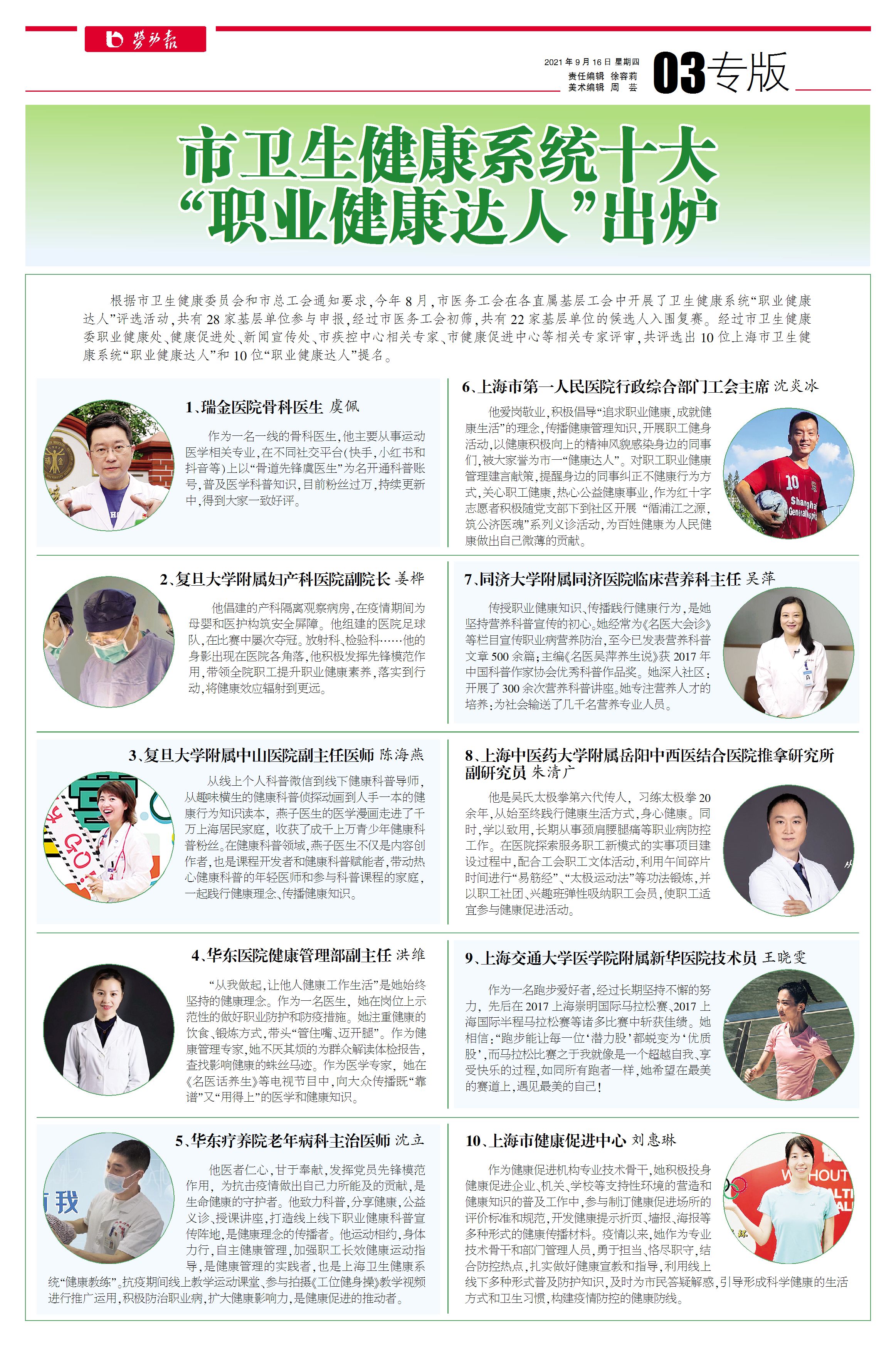 劳动报

2021年9月16日 星期四
责任编辑 徐容莉
美术编辑 周 芸

03专版

市卫生健康系统十大“职业健康达人”出炉

根据市卫生健康委员会和市总工会通知要求，今年8月，市医务工会在各直属基层工会中开展了卫生健康系统“职业健康达人”评选活动，共有28家基层单位参与申报，经过市医务工会初筛，共有22家基层单位的候选人入围复赛。经过市卫生健康委职业健康处、健康促进处、新闻宣传处、市疾控中心相关专家、市健康促进中心等相关专家评审，共评选出10位上海市卫生健康系统“职业健康达人”和10位“职业健康达人”提名。

1、瑞金医院骨科医生 虞佩

作为一名一线的骨科医生，他主要从事运动医学相关专业，在不同社交平台(快手，小红书和抖音等)上以“骨道先锋虞医生”为名开通科普账号，普及医学科普知识，目前粉丝过万，持续更新中，得到大家一致好评。

2、复旦大学附属妇产科医院副院长 姜桦

他倡建的产科隔离观察病房，在疫情期间为母婴和医护构筑安全屏障。他组建的医院足球队，在比赛中屡次夺冠。放射科、检验科……他的身影出现在医院各角落，他积极发挥先锋模范作用，带领全院职工提升职业健康素养，落实到行动，将健康效应辐射到更远。

3、复旦大学附属中山医院副主任医师 陈海燕

从线上个人科普微信到线下健康科普导师，从趣味横生的健康科普侦探动画到人手一本的健康行为知识读本，燕子医生的医学漫画走进了千万上海居民家庭，收获了成千上万青少年健康科普粉丝。在健康科普领域，燕子医生不仅是内容创作者，也是课程开发者和健康科普赋能者，带动热心健康科普的年轻医师和参与科普课程的家庭，一起践行健康理念、传播健康知识。

4、华东医院健康管理部副主任 洪维

“从我做起，让他人健康工作生活”是她始终坚持的健康理念。作为一名医生，她在岗位上示范性的做好职业防护和防疫措施。她注重健康的饮食、锻炼方式，带头“管住嘴、迈开腿”。作为健康管理专家，她不厌其烦的为群众解读体检报告，查找影响健康的蛛丝马迹。作为医学专家，她在《名医话养生》等电视节目中，向大众传播既“靠谱”又“用得上”的医学和健康知识。

5、华东疗养院老年病科主治医师 沈立

他医者仁心，甘于奉献，发挥党员先锋模范作用，为抗击疫情做出自己力所能及的贡献，是生命健康的守护者。他致力科普，分享健康，公益义诊、授课讲座，打造线上线下职业健康科普宣传阵地，是健康理念的传播者。他运动相约，身体力行，自主健康管理，加强职工长效健康运动指导，是健康管理的实践者，也是上海卫生健康系统“健康教练”。抗疫期间线上教学运动课堂、参与拍摄《工位健身操》教学视频进行推广运用，积极防治职业病，扩大健康影响力，是健康促进的推动者。

6、上海市第一人民医院行政综合部门工会主席 沈炎冰

他爱岗敬业，积极倡导“追求职业健康，成就健康生活”的理念，传播健康管理知识，开展职工健身活动，以健康积极向上的精神风貌感染身边的同事们，被大家誉为市一“健康达人”。对职工职业健康管理建言献策，提醒身边的同事纠正不健康行为方式，关心职工健康，热心公益健康事业，作为红十字志愿者积极随党支部下到社区开展“循浦江之源，筑公济医魂”系列义诊活动，为百姓健康为人民健康做出自己微薄的贡献。

7、同济大学附属同济医院临床营养科主任 吴萍

传授职业健康知识、传播践行健康行为，是她坚持营养科普宣传的初心。她经常为《名医大会诊》等栏目宣传职业病营养防治，至今已发表营养科普文章500余篇；主编《名医吴萍养生说》获2017年中国科普作家协会优秀科普作品奖。她深入社区，开展了300余次营养科普讲座。她专注营养人才的培养，为社会输送了几千名营养专业人员。

8、上海中医药大学附属岳阳中西医结合医院推拿研究所副研究员 朱清广

他是吴氏太极拳第六代传人，习练太极拳20余年，从始至终践行健康生活方式，身心健康。同时，学以致用，长期从事颈肩腰腿痛等职业病防控工作。在医院探索服务职工新模式的实事项目建设过程中，配合工会职工文体活动，利用午间碎片时间进行“易筋经”、“太极运动法”等功法锻炼，并以职工社团、兴趣班弹性吸纳职工会员，使职工适宜参与健康促进活动。

9、上海交通大学医学院附属新华医院技术员 王晓雯

作为一名跑步爱好者，经过长期坚持不懈的努力，先后在2017上海崇明国际马拉松赛、2017上海国际半程马拉松赛等诸多比赛中斩获佳绩。她相信：“跑步能让每一位‘潜力股’都蜕变为‘优质股’，而马拉松比赛之于我就像是一个超越自我、享受快乐的过程，如同所有跑者一样，她希望在最美的赛道上，遇见最美的自己！

10、上海市健康促进中心 刘惠琳

作为健康促进机构专业技术骨干，她积极投身健康促进企业、机关、学校等支持性环境的营造和健康知识的普及工作中，参与制订健康促进场所的评价标准和规范，开发健康提示折页、墙报、海报等多种形式的健康传播材料。疫情以来，她作为专业技术骨干和部门管理人员，勇于担当、恪尽职守，结合防控热点，扎实做好健康宣教和指导，利用线上线下多种形式普及防护知识，及时为市民答疑解惑，引导形成科学健康的生活方式和卫生习惯，构建疫情防控的健康防线。